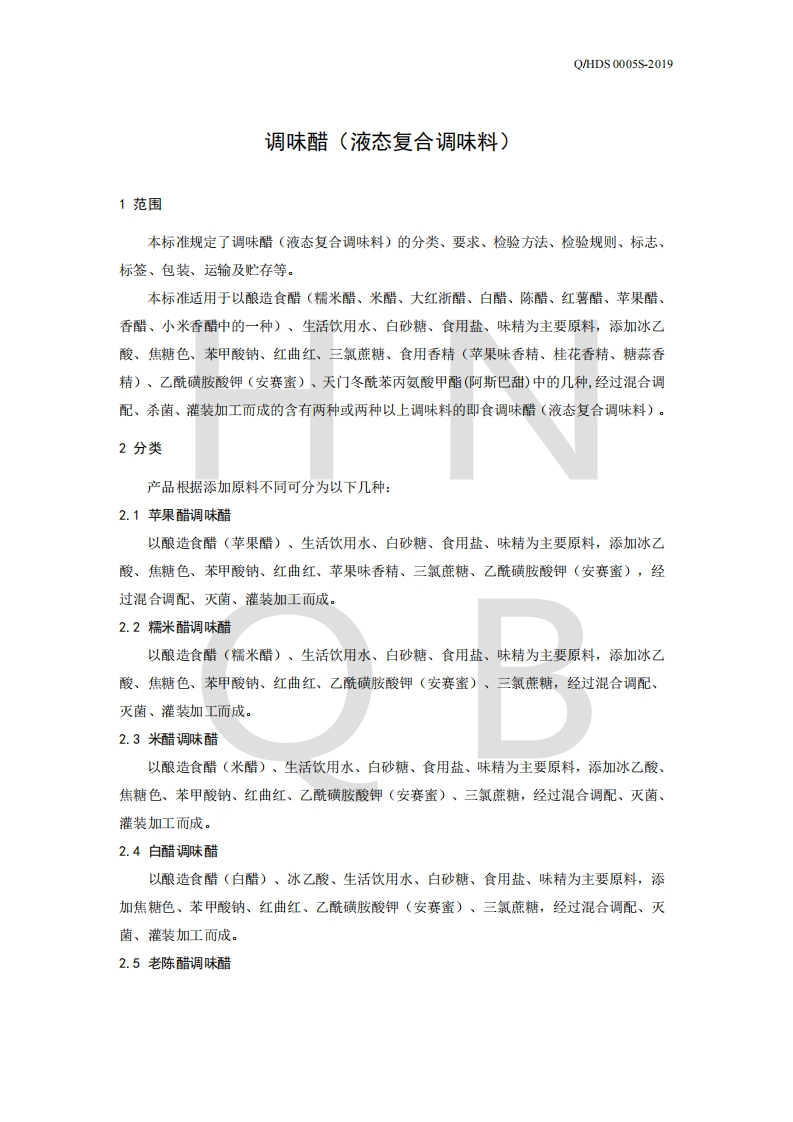 Q/HDS 0005S-2019

调味醋（液态复合调味料）

1 范围

本标准规定了调味醋（液态复合调味料）的分类、要求、检验方法、检验规则、标志、标签、包装、运输及贮存等。

本标准适用于以酿造食醋（糯米醋、米醋、大红浙醋、白醋、陈醋、红薯醋、苹果醋、香醋、小米香醋中的一种）、生活饮用水、白砂糖、食用盐、味精为主要原料，添加冰乙酸、焦糖色、苯甲酸钠、红曲红、三氯蔗糖、食用香精（苹果味香精、桂花香精、糖蒜香精）、乙酰磺胺酸钾（安赛蜜）、天门冬酰苯丙氨酸甲酯(阿斯巴甜)中的几种,经过混合调配、杀菌、灌装加工而成的含有两种或两种以上调味料的即食调味醋（液态复合调味料）。

2 分类

产品根据添加原料不同可分为以下几种：

2.1 苹果醋调味醋

以酿造食醋（苹果醋）、生活饮用水、白砂糖、食用盐、味精为主要原料，添加冰乙酸、焦糖色、苯甲酸钠、红曲红、苹果味香精、三氯蔗糖、乙酰磺胺酸钾（安赛蜜），经过混合调配、灭菌、灌装加工而成。

2.2 糯米醋调味醋

以酿造食醋（糯米醋）、生活饮用水、白砂糖、食用盐、味精为主要原料，添加冰乙酸、焦糖色、苯甲酸钠、红曲红、乙酰磺胺酸钾（安赛蜜）、三氯蔗糖，经过混合调配、灭菌、灌装加工而成。

2.3 米醋调味醋

以酿造食醋（米醋）、生活饮用水、白砂糖、食用盐、味精为主要原料，添加冰乙酸、焦糖色、苯甲酸钠、红曲红、乙酰磺胺酸钾（安赛蜜）、三氯蔗糖，经过混合调配、灭菌、灌装加工而成。

2.4 白醋调味醋

以酿造食醋（白醋）、冰乙酸、生活饮用水、白砂糖、食用盐、味精为主要原料，添加焦糖色、苯甲酸钠、红曲红、乙酰磺胺酸钾（安赛蜜）、三氯蔗糖，经过混合调配、灭菌、灌装加工而成。

2.5 老陈醋调味醋